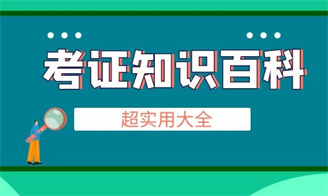 考证知识百科

超实用大全